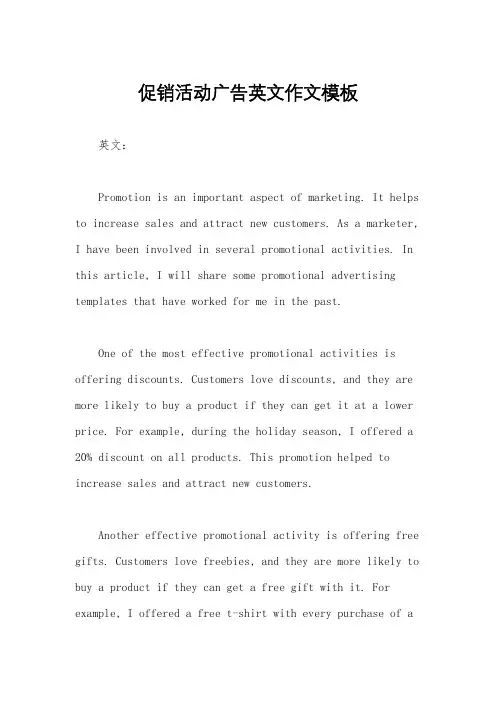 促销活动广告英文作文模板

英文：

Promotion is an important aspect of marketing. It helps to increase sales and attract new customers. As a marketer, I have been involved in several promotional activities. In this article, I will share some promotional advertising templates that have worked for me in the past.

One of the most effective promotional activities is offering discounts. Customers love discounts, and they are more likely to buy a product if they can get it at a lower price. For example, during the holiday season, I offered a 20% discount on all products. This promotion helped to increase sales and attract new customers.

Another effective promotional activity is offering free gifts. Customers love freebies, and they are more likely to buy a product if they can get a free gift with it. For example, I offered a free t-shirt with every purchase of a